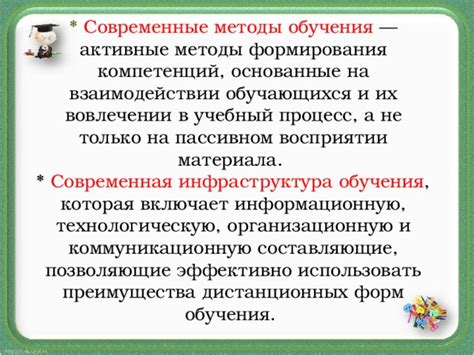 * Современные методы обучения — активные методы формирования компетенций, основанные на взаимодействии обучающихся и их вовлечении в учебный процесс, а не только на пассивном восприятии материала.

* Современная инфраструктура обучения, которая включает информационную, технологическую, организационную и коммуникационную составляющие, позволяющие эффективно использовать преимущества дистанционных форм обучения.